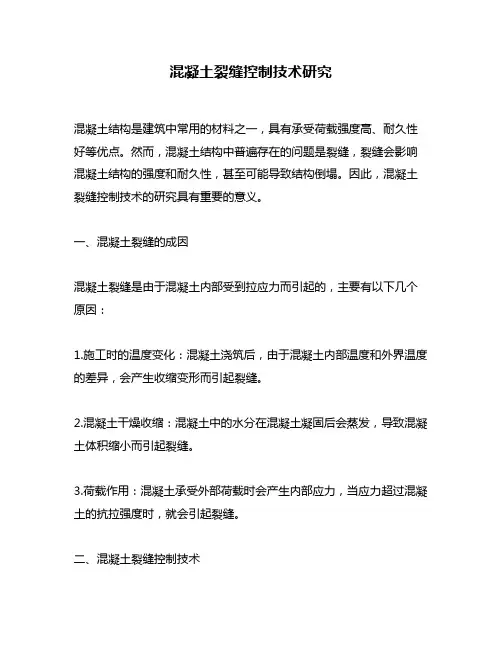 混凝土裂缝控制技术研究

混凝土结构是建筑中常用的材料之一，具有承受荷载强度高、耐久性好等优点。然而，混凝土结构中普遍存在的问题是裂缝，裂缝会影响混凝土结构的强度和耐久性，甚至可能导致结构倒塌。因此，混凝土裂缝控制技术的研究具有重要的意义。

一、混凝土裂缝的成因

混凝土裂缝是由于混凝土内部受到拉应力而引起的，主要有以下几个原因：

1.施工时的温度变化：混凝土浇筑后，由于混凝土内部温度和外界温度的差异，会产生收缩变形而引起裂缝。

2.混凝土干燥收缩：混凝土中的水分在混凝土凝固后会蒸发，导致混凝土体积缩小而引起裂缝。

3.荷载作用：混凝土承受外部荷载时会产生内部应力，当应力超过混凝土的抗拉强度时，就会引起裂缝。

二、混凝土裂缝控制技术